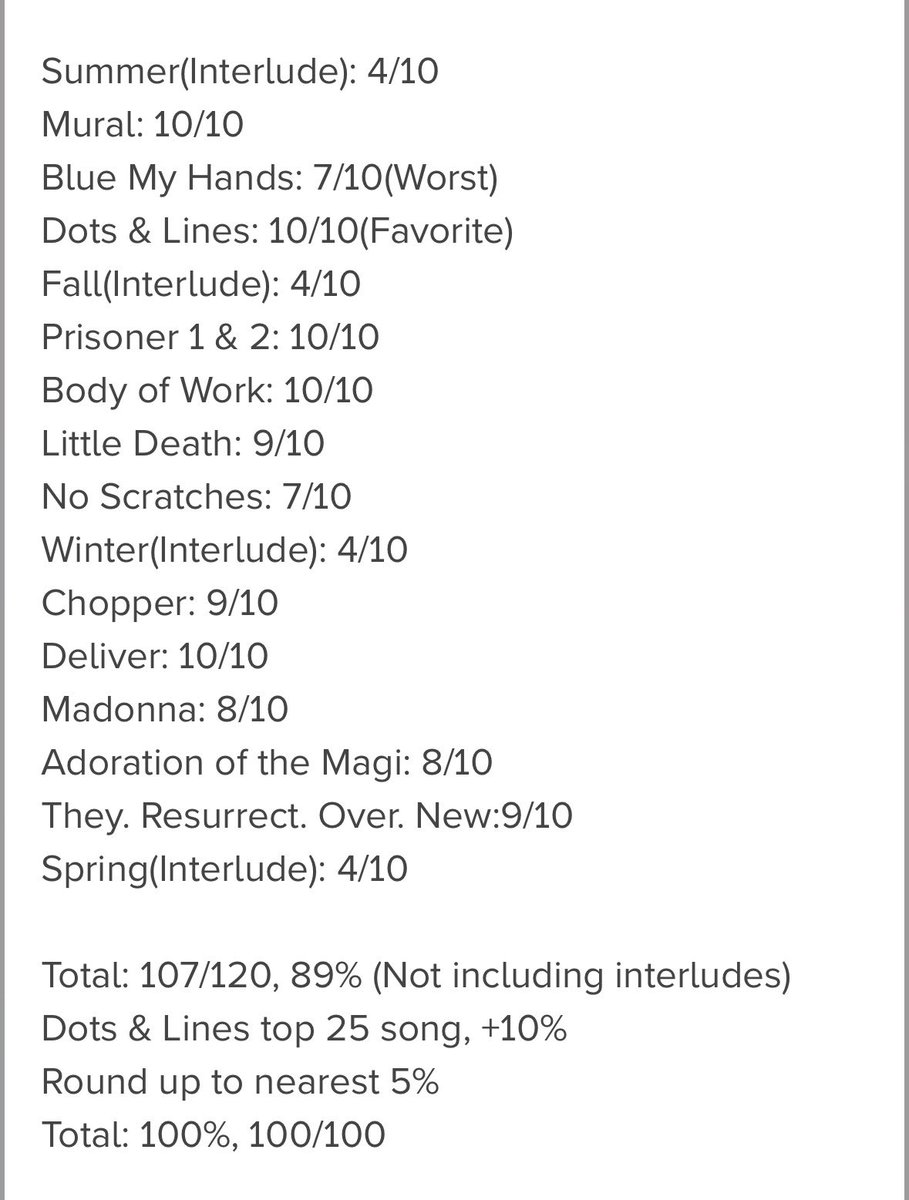 Summer(Interlude): 4/10
Mural: 10/10
Blue My Hands: 7/10(Worst)
Dots & Lines: 10/10(Favorite)
Fall(Interlude): 4/10
Prisoner 1 & 2: 10/10
Body of Work: 10/10
Little Death: 9/10
No Scratches: 7/10
Winter(Interlude): 4/10
Chopper: 9/10
Deliver: 10/10
Madonna: 8/10
Adoration of the Magi: 8/10
They. Resurrect. Over. New:9/10
Spring(Interlude): 4/10

Total: 107/120, 89% (Not including interludes)
Dots & Lines top 25 song, +10%
Round up to nearest 5%
Total: 100%, 100/100